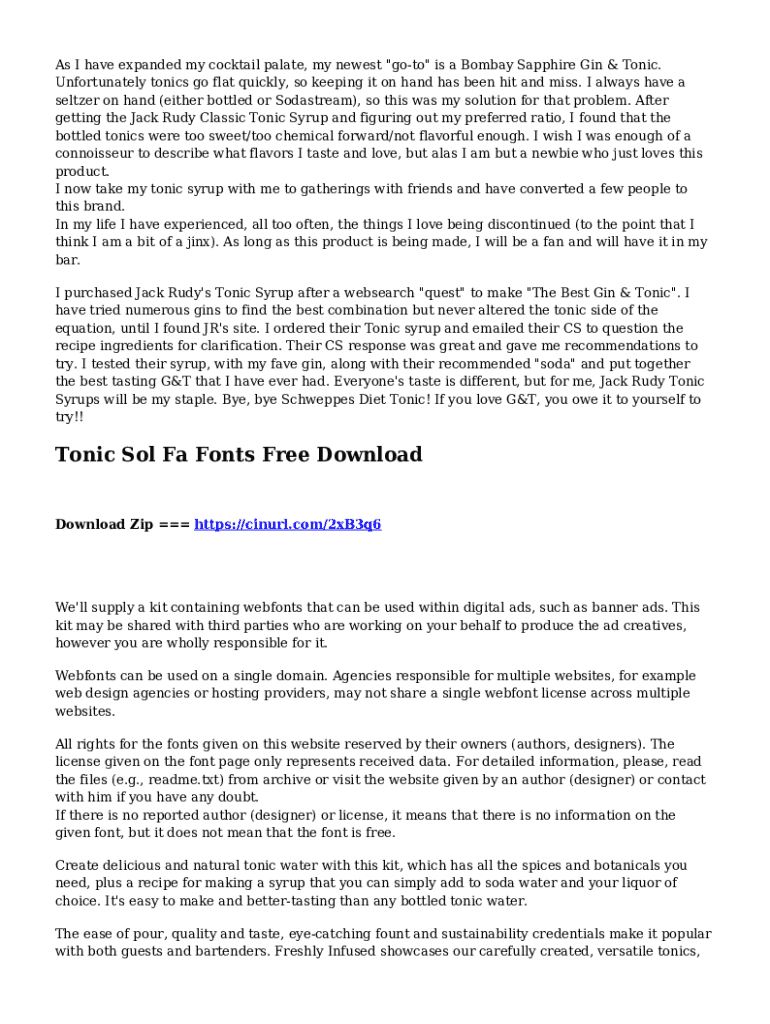 As I have expanded my cocktail palate, my newest "go-to" is a Bombay Sapphire Gin & Tonic. Unfortunately tonics go flat quickly, so keeping it on hand has been hit and miss. I always have a seltzer on hand (either bottled or Sodastream), so this was my solution for that problem. After getting the Jack Rudy Classic Tonic Syrup and figuring out my preferred ratio, I found that the bottled tonics were too sweet/too chemical forward/not flavorful enough. I wish I was enough of a connoisseur to describe what flavors I taste and love, but alas I am but a newbie who just loves this product.
I now take my tonic syrup with me to gatherings with friends and have converted a few people to this brand.
In my life I have experienced, all too often, the things I love being discontinued (to the point that I think I am a bit of a jinx). As long as this product is being made, I will be a fan and will have it in my bar.

I purchased Jack Rudy's Tonic Syrup after a websearch "quest" to make "The Best Gin & Tonic". I have tried numerous gins to find the best combination but never altered the tonic side of the equation, until I found JR's site. I ordered their Tonic syrup and emailed their CS to question the recipe ingredients for clarification. Their CS response was great and gave me recommendations to try. I tested their syrup, with my fave gin, along with their recommended "soda" and put together the best tasting G&T that I have ever had. Everyone's taste is different, but for me, Jack Rudy Tonic Syrups will be my staple. Bye, bye Schweppes Diet Tonic! If you love G&T, you owe it to yourself to try!!

Tonic Sol Fa Fonts Free Download

Download Zip === https://cinurl.com/2xB3q6

We'll supply a kit containing webfonts that can be used within digital ads, such as banner ads. This kit may be shared with third parties who are working on your behalf to produce the ad creatives, however you are wholly responsible for it.

Webfonts can be used on a single domain. Agencies responsible for multiple websites, for example web design agencies or hosting providers, may not share a single webfont license across multiple websites.

All rights for the fonts given on this website reserved by their owners (authors, designers). The license given on the font page only represents received data. For detailed information, please, read the files (e.g., readme.txt) from archive or visit the website given by an author (designer) or contact with him if you have any doubt.
If there is no reported author (designer) or license, it means that there is no information on the given font, but it does not mean that the font is free.

Create delicious and natural tonic water with this kit, which has all the spices and botanicals you need, plus a recipe for making a syrup that you can simply add to soda water and your liquor of choice. It's easy to make and better-tasting than any bottled tonic water.

The ease of pour, quality and taste, eye-catching fount and sustainability credentials make it popular with both guests and bartenders. Freshly Infused showcases our carefully created, versatile tonics,